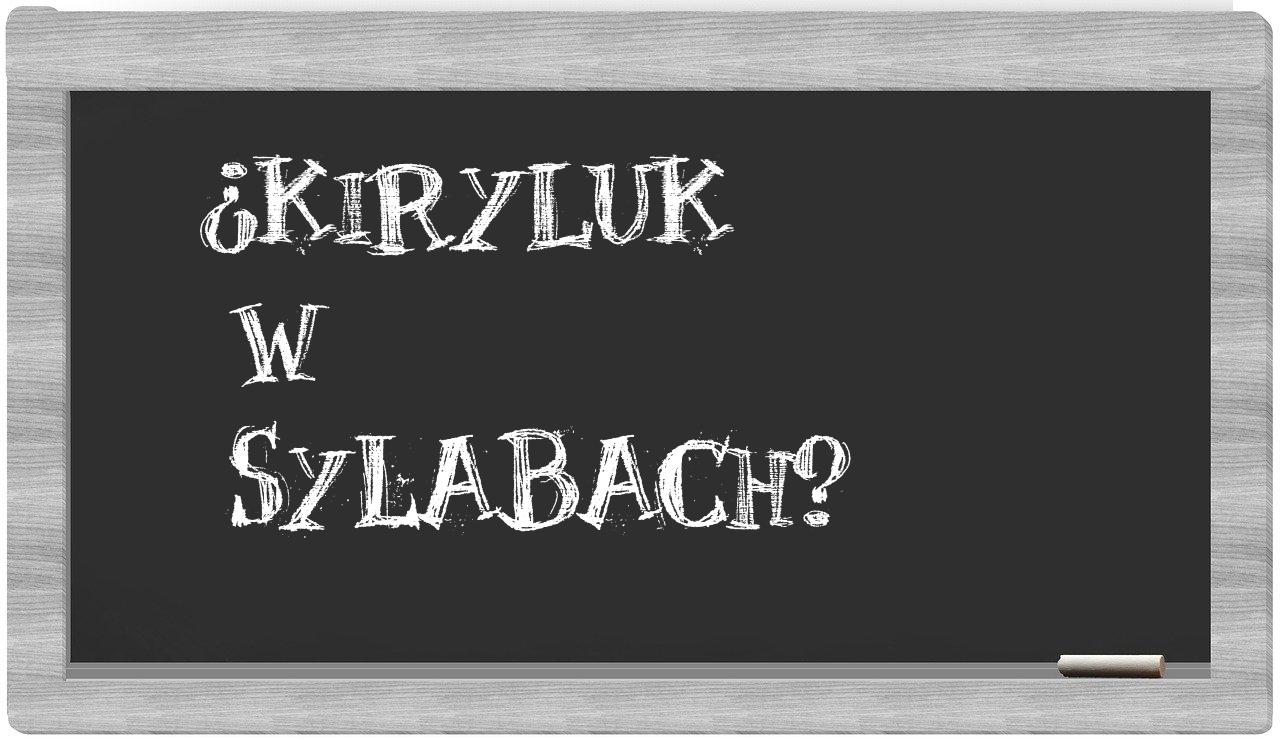 ¿Kiryluk w Sylabach?